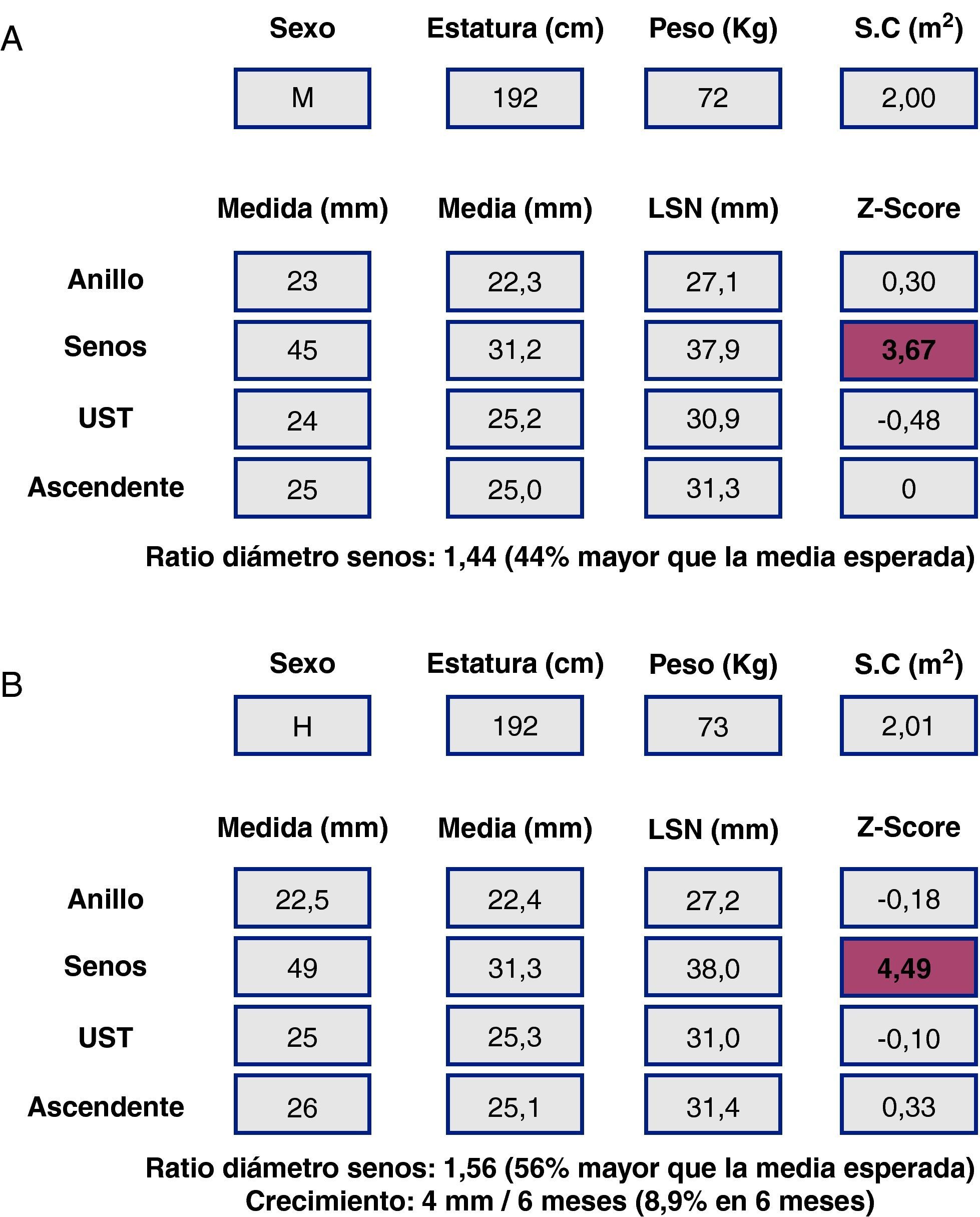 A

| Sexo | Estatura (cm) | Peso (Kg) | S.C ($m^2$) |
|---|---|---|---|
| M | 192 | 72 | 2,00 |

| | Medida (mm) | Media (mm) | LSN (mm) | Z-Score |
|---|---|---|---|---|
| Anillo | 23 | 22,3 | 27,1 | 0,30 |
| Senos | 45 | 31,2 | 37,9 | 3,67 |
| UST | 24 | 25,2 | 30,9 | -0,48 |
| Ascendente | 25 | 25,0 | 31,3 | 0 |

Ratio diámetro senos: 1,44 (44% mayor que la media esperada)

B

| Sexo | Estatura (cm) | Peso (Kg) | S.C ($m^2$) |
|---|---|---|---|
| H | 192 | 73 | 2,01 |

| | Medida (mm) | Media (mm) | LSN (mm) | Z-Score |
|---|---|---|---|---|
| Anillo | 22,5 | 22,4 | 27,2 | -0,18 |
| Senos | 49 | 31,3 | 38,0 | 4,49 |
| UST | 25 | 25,3 | 31,0 | -0,10 |
| Ascendente | 26 | 25,1 | 31,4 | 0,33 |

Ratio diámetro senos: 1,56 (56% mayor que la media esperada)
Crecimiento: 4 mm / 6 meses (8,9% en 6 meses)